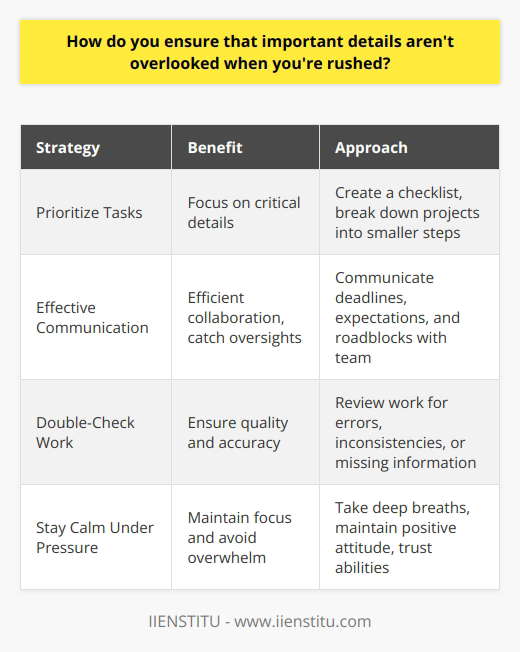 How do you ensure that important details aren't overlooked when you're rushed?

| Strategy | Benefit | Approach |
|---|---|---|
| Prioritize Tasks | Focus on critical details | Create a checklist, break down projects into smaller steps |
| Effective Communication | Efficient collaboration, catch oversights | Communicate deadlines, expectations, and roadblocks with team |
| Double-Check Work | Ensure quality and accuracy | Review work for errors, inconsistencies, or missing information |
| Stay Calm Under Pressure | Maintain focus and avoid overwhelm | Take deep breaths, maintain positive attitude, trust abilities |

IIENSTITU - www.iienstitu.com